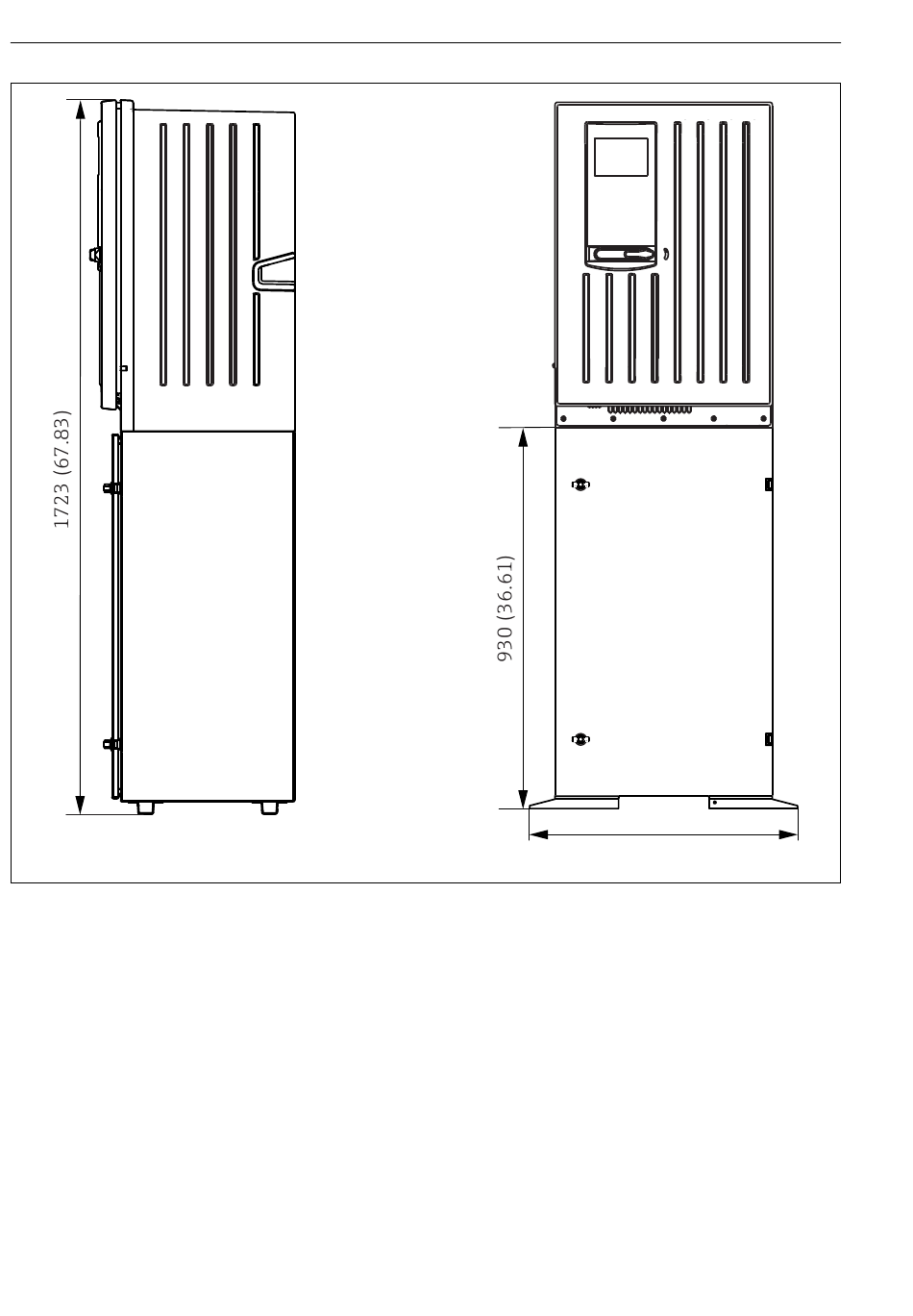 1723 (67.83)

930 (36.61)